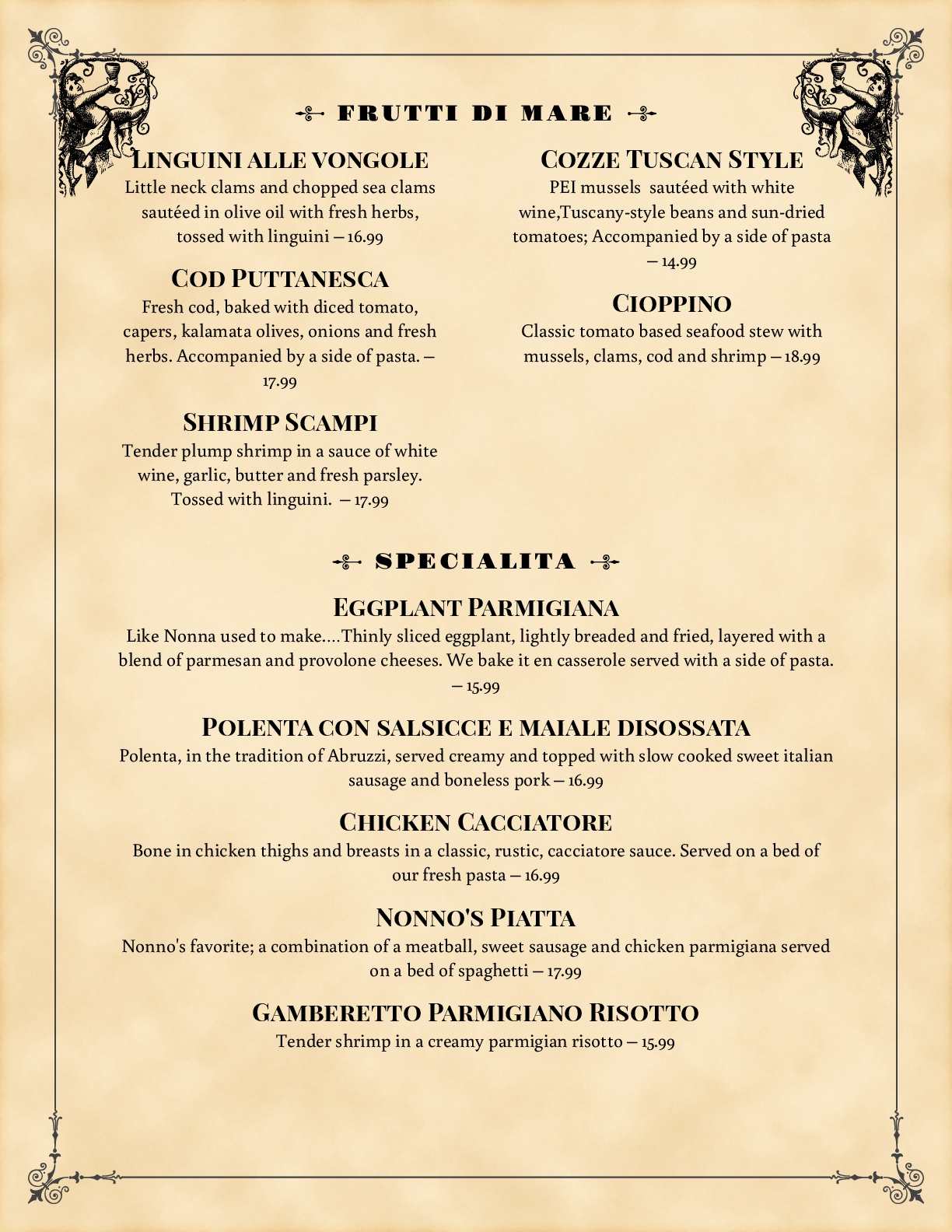 FRUTTI DI MARE

LINGUINI ALLE VONGOLE
Little neck clams and chopped sea clams sautéed in olive oil with fresh herbs, tossed with linguini – 16.99

COD PUTTANESCA
Fresh cod, baked with diced tomato, capers, kalamata olives, onions and fresh herbs. Accompanied by a side of pasta. – 17.99

SHRIMP SCAMPI
Tender plump shrimp in a sauce of white wine, garlic, butter and fresh parsley. Tossed with linguini. – 17.99

COZZE TUSCAN STYLE
PEI mussels sautéed with white wine,Tuscany-style beans and sun-dried tomatoes; Accompanied by a side of pasta – 14.99

CIOPPINO
Classic tomato based seafood stew with mussels, clams, cod and shrimp – 18.99

SPECIALITA

EGGPLANT PARMIGIANA
Like Nonna used to make….Thinly sliced eggplant, lightly breaded and fried, layered with a blend of parmesan and provolone cheeses. We bake it en casserole served with a side of pasta. – 15.99

POLENTA CON SALSICCE E MAIALE DISOSSATA
Polenta, in the tradition of Abruzzi, served creamy and topped with slow cooked sweet italian sausage and boneless pork – 16.99

CHICKEN CACCIATORE
Bone in chicken thighs and breasts in a classic, rustic, cacciatore sauce. Served on a bed of our fresh pasta – 16.99

NONNO'S PIATTA
Nonno's favorite; a combination of a meatball, sweet sausage and chicken parmigiana served on a bed of spaghetti – 17.99

GAMBERETTO PARMIGIANO RISOTTO
Tender shrimp in a creamy parmigian risotto – 15.99